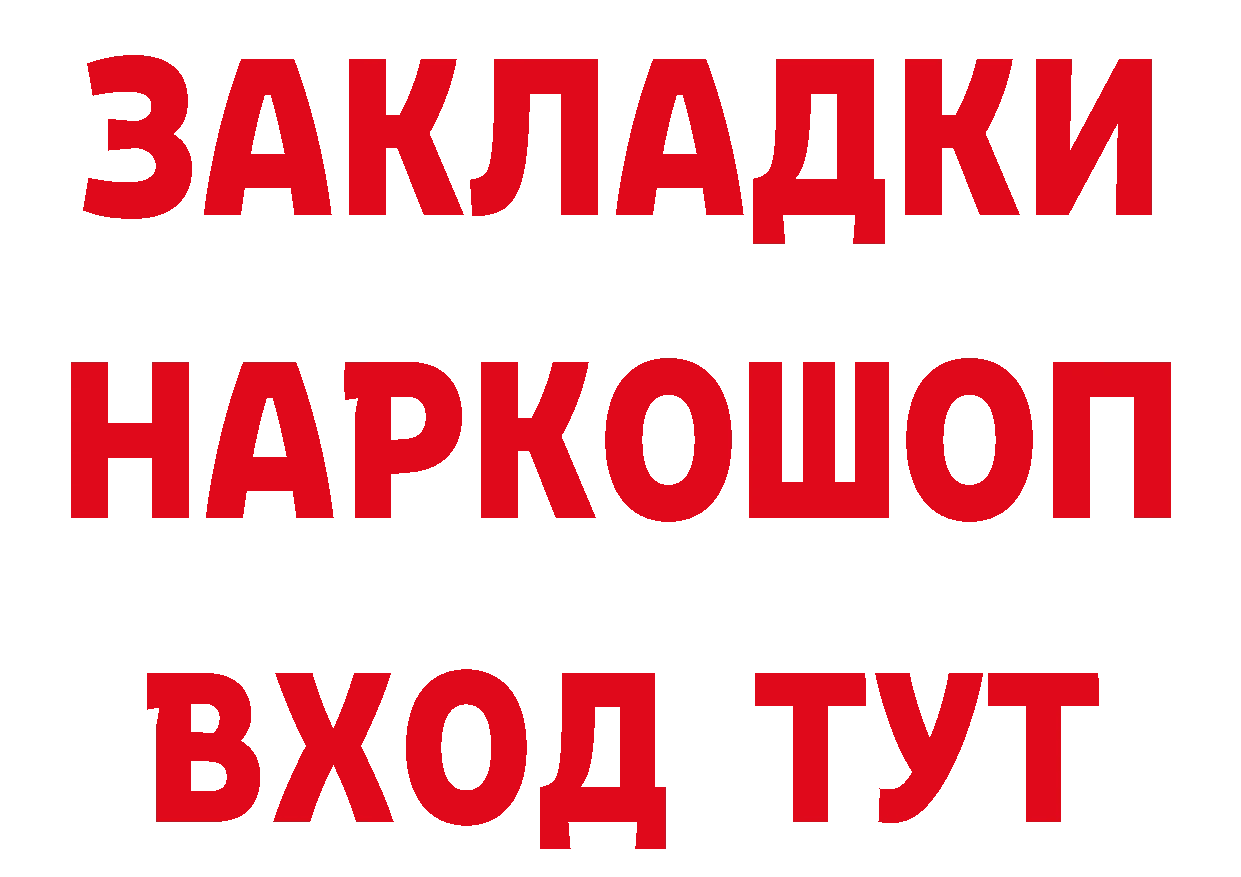 ЗАКЛАДКИ
НАРКОШОП
ВХОД ТУТ